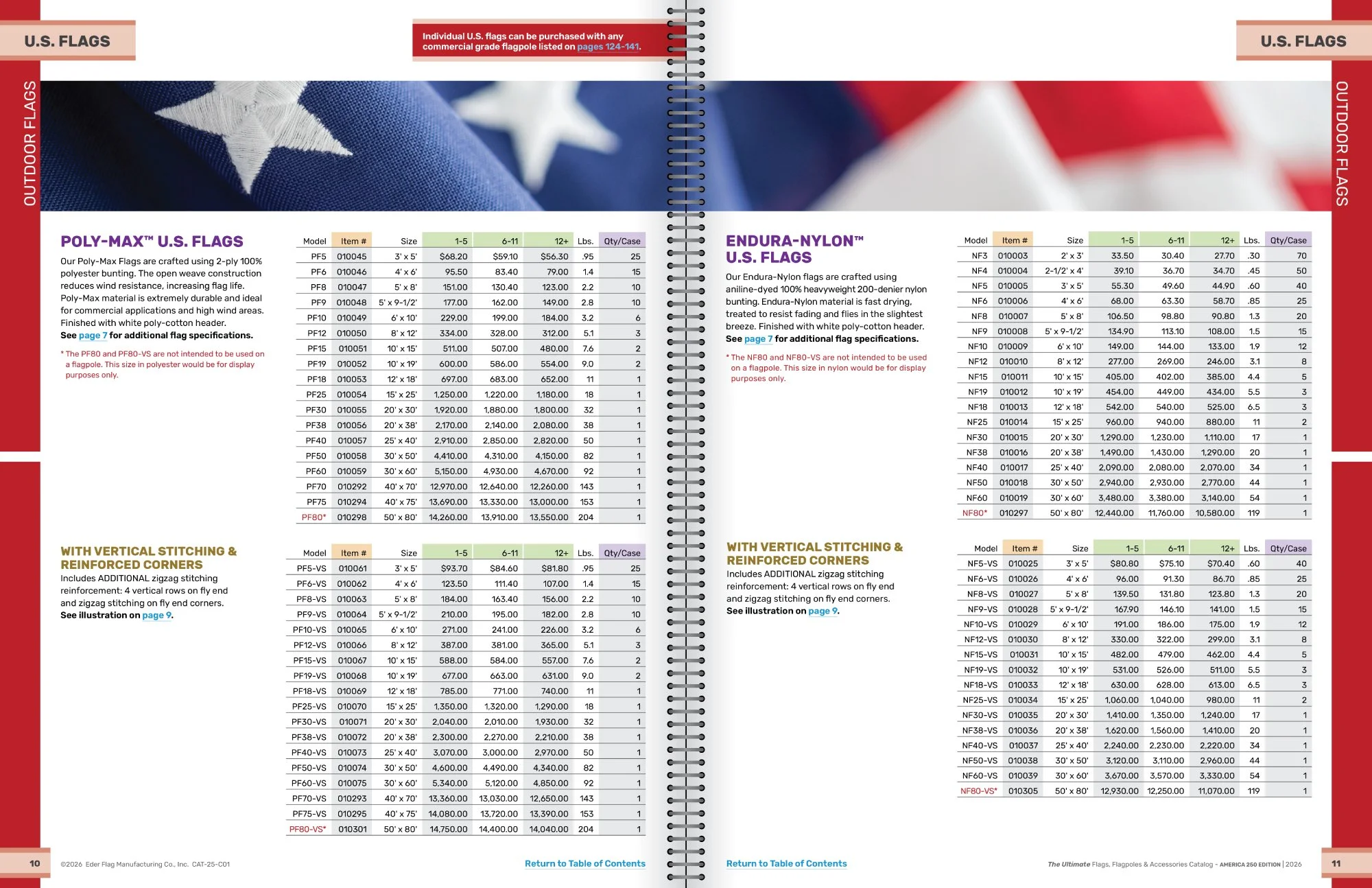 U.S. FLAGS

OUTDOOR FLAGS

Individual U.S. flags can be purchased with any commercial grade flagpole listed on pages 124-141.

POLY-MAX™ U.S. FLAGS

Our Poly-Max Flags are crafted using 2-ply 100% polyester bunting. The open weave construction reduces wind resistance, increasing flag life. Poly-Max material is extremely durable and ideal for commercial applications and high wind areas. Finished with white poly-cotton header.
See page 7 for additional flag specifications.

* The PF80 and PF80-VS are not intended to be used on a flagpole. This size in polyester would be for display purposes only.

| Model | Item # | Size | 1-5 | 6-11 | 12+ | Lbs. | Qty/Case |
|---|---|---|---|---|---|---|---|
| PF5 | 010045 | 3' x 5' | $68.20 | $59.10 | $56.30 | .95 | 25 |
| PF6 | 010046 | 4' x 6' | 95.50 | 83.40 | 79.00 | 1.4 | 15 |
| PF8 | 010047 | 5' x 8' | 151.00 | 130.40 | 123.00 | 2.2 | 10 |
| PF9 | 010048 | 5' x 9-1/2' | 177.00 | 162.00 | 149.00 | 2.8 | 10 |
| PF10 | 010049 | 6' x 10' | 229.00 | 199.00 | 184.00 | 3.2 | 6 |
| PF12 | 010050 | 8' x 12' | 334.00 | 328.00 | 312.00 | 5.1 | 3 |
| PF15 | 010051 | 10' x 15' | 511.00 | 507.00 | 480.00 | 7.6 | 2 |
| PF19 | 010052 | 10' x 19' | 600.00 | 586.00 | 554.00 | 9.0 | 2 |
| PF18 | 010053 | 12' x 18' | 697.00 | 683.00 | 652.00 | 11 | 1 |
| PF25 | 010054 | 15' x 25' | 1,250.00 | 1,220.00 | 1,180.00 | 18 | 1 |
| PF30 | 010055 | 20' x 30' | 1,920.00 | 1,880.00 | 1,800.00 | 32 | 1 |
| PF38 | 010056 | 20' x 38' | 2,170.00 | 2,140.00 | 2,080.00 | 38 | 1 |
| PF40 | 010057 | 25' x 40' | 2,910.00 | 2,850.00 | 2,820.00 | 50 | 1 |
| PF50 | 010058 | 30' x 50' | 4,410.00 | 4,310.00 | 4,150.00 | 82 | 1 |
| PF60 | 010059 | 30' x 60' | 5,150.00 | 4,930.00 | 4,670.00 | 92 | 1 |
| PF70 | 010292 | 40' x 70' | 12,970.00 | 12,640.00 | 12,260.00 | 143 | 1 |
| PF75 | 010294 | 40' x 75' | 13,690.00 | 13,330.00 | 13,000.00 | 153 | 1 |
| PF80* | 010298 | 50' x 80' | 14,260.00 | 13,910.00 | 13,550.00 | 204 | 1 |

WITH VERTICAL STITCHING & REINFORCED CORNERS
Includes ADDITIONAL zigzag stitching reinforcement: 4 vertical rows on fly end and zigzag stitching on fly end corners.
See illustration on page 9.

| Model | Item # | Size | 1-5 | 6-11 | 12+ | Lbs. | Qty/Case |
|---|---|---|---|---|---|---|---|
| PF5-VS | 010061 | 3' x 5' | $93.70 | $84.60 | $81.80 | .95 | 25 |
| PF6-VS | 010062 | 4' x 6' | 123.50 | 111.40 | 107.00 | 1.4 | 15 |
| PF8-VS | 010063 | 5' x 8' | 184.00 | 163.40 | 156.00 | 2.2 | 10 |
| PF9-VS | 010064 | 5' x 9-1/2' | 210.00 | 195.00 | 182.00 | 2.8 | 10 |
| PF10-VS | 010065 | 6' x 10' | 271.00 | 241.00 | 226.00 | 3.2 | 6 |
| PF12-VS | 010066 | 8' x 12' | 387.00 | 381.00 | 365.00 | 5.1 | 3 |
| PF15-VS | 010067 | 10' x 15' | 588.00 | 584.00 | 557.00 | 7.6 | 2 |
| PF19-VS | 010068 | 10' x 19' | 677.00 | 663.00 | 631.00 | 9.0 | 2 |
| PF18-VS | 010069 | 12' x 18' | 785.00 | 771.00 | 740.00 | 11 | 1 |
| PF25-VS | 010070 | 15' x 25' | 1,350.00 | 1,320.00 | 1,290.00 | 18 | 1 |
| PF30-VS | 010071 | 20' x 30' | 2,040.00 | 2,010.00 | 1,930.00 | 32 | 1 |
| PF38-VS | 010072 | 20' x 38' | 2,300.00 | 2,270.00 | 2,210.00 | 38 | 1 |
| PF40-VS | 010073 | 25' x 40' | 3,070.00 | 3,000.00 | 2,970.00 | 50 | 1 |
| PF50-VS | 010074 | 30' x 50' | 4,600.00 | 4,490.00 | 4,340.00 | 82 | 1 |
| PF60-VS | 010075 | 30' x 60' | 5,340.00 | 5,120.00 | 4,850.00 | 92 | 1 |
| PF70-VS | 010293 | 40' x 70' | 13,360.00 | 13,030.00 | 12,650.00 | 143 | 1 |
| PF75-VS | 010295 | 40' x 75' | 14,080.00 | 13,720.00 | 13,390.00 | 153 | 1 |
| PF80-VS* | 010301 | 50' x 80' | 14,750.00 | 14,400.00 | 14,040.00 | 204 | 1 |

10 ©2026 Eder Flag Manufacturing Co., Inc. CAT-25-C01

Return to Table of Contents

U.S. FLAGS

OUTDOOR FLAGS

ENDURA-NYLON™ U.S. FLAGS

Our Endura-Nylon flags are crafted using aniline-dyed 100% heavyweight 200-denier nylon bunting. Endura-Nylon material is fast drying, treated to resist fading and flies in the slightest breeze. Finished with white poly-cotton header.
See page 7 for additional flag specifications.

* The NF80 and NF80-VS are not intended to be used on a flagpole. This size in nylon would be for display purposes only.

| Model | Item # | Size | 1-5 | 6-11 | 12+ | Lbs. | Qty/Case |
|---|---|---|---|---|---|---|---|
| NF3 | 010003 | 2' x 3' | 33.50 | 30.40 | 27.70 | .30 | 70 |
| NF4 | 010004 | 2-1/2' x 4' | 39.10 | 36.70 | 34.70 | .45 | 50 |
| NF5 | 010005 | 3' x 5' | 55.30 | 49.60 | 44.90 | .60 | 40 |
| NF6 | 010006 | 4' x 6' | 68.00 | 63.30 | 58.70 | .85 | 25 |
| NF8 | 010007 | 5' x 8' | 106.50 | 98.80 | 90.80 | 1.3 | 20 |
| NF9 | 010008 | 5' x 9-1/2' | 134.90 | 113.10 | 108.00 | 1.5 | 15 |
| NF10 | 010009 | 6' x 10' | 149.00 | 144.00 | 133.00 | 1.9 | 12 |
| NF12 | 010010 | 8' x 12' | 277.00 | 269.00 | 246.00 | 3.1 | 8 |
| NF15 | 010011 | 10' x 15' | 405.00 | 402.00 | 385.00 | 4.4 | 5 |
| NF19 | 010012 | 10' x 19' | 454.00 | 449.00 | 434.00 | 5.5 | 3 |
| NF18 | 010013 | 12' x 18' | 542.00 | 540.00 | 525.00 | 6.5 | 3 |
| NF25 | 010014 | 15' x 25' | 960.00 | 940.00 | 880.00 | 11 | 2 |
| NF30 | 010015 | 20' x 30' | 1,290.00 | 1,230.00 | 1,110.00 | 17 | 1 |
| NF38 | 010016 | 20' x 38' | 1,490.00 | 1,430.00 | 1,290.00 | 20 | 1 |
| NF40 | 010017 | 25' x 40' | 2,090.00 | 2,080.00 | 2,070.00 | 34 | 1 |
| NF50 | 010018 | 30' x 50' | 2,940.00 | 2,930.00 | 2,770.00 | 44 | 1 |
| NF60 | 010019 | 30' x 60' | 3,480.00 | 3,380.00 | 3,140.00 | 54 | 1 |
| NF80* | 010297 | 50' x 80' | 12,440.00 | 11,760.00 | 10,580.00 | 119 | 1 |

WITH VERTICAL STITCHING & REINFORCED CORNERS
Includes ADDITIONAL zigzag stitching reinforcement: 4 vertical rows on fly end and zigzag stitching on fly end corners.
See illustration on page 9.

| Model | Item # | Size | 1-5 | 6-11 | 12+ | Lbs. | Qty/Case |
|---|---|---|---|---|---|---|---|
| NF5-VS | 010025 | 3' x 5' | $80.80 | $75.10 | $70.40 | .60 | 40 |
| NF6-VS | 010026 | 4' x 6' | 96.00 | 91.30 | 86.70 | .85 | 25 |
| NF8-VS | 010027 | 5' x 8' | 139.50 | 131.80 | 123.80 | 1.3 | 20 |
| NF9-VS | 010028 | 5' x 9-1/2' | 167.90 | 146.10 | 141.00 | 1.5 | 15 |
| NF10-VS | 010029 | 6' x 10' | 191.00 | 186.00 | 175.00 | 1.9 | 12 |
| NF12-VS | 010030 | 8' x 12' | 330.00 | 322.00 | 299.00 | 3.1 | 8 |
| NF15-VS | 010031 | 10' x 15' | 482.00 | 479.00 | 462.00 | 4.4 | 5 |
| NF19-VS | 010032 | 10' x 19' | 531.00 | 526.00 | 511.00 | 5.5 | 3 |
| NF18-VS | 010033 | 12' x 18' | 630.00 | 628.00 | 613.00 | 6.5 | 3 |
| NF25-VS | 010034 | 15' x 25' | 1,060.00 | 1,040.00 | 980.00 | 11 | 2 |
| NF30-VS | 010035 | 20' x 30' | 1,410.00 | 1,350.00 | 1,240.00 | 17 | 1 |
| NF38-VS | 010036 | 20' x 38' | 1,620.00 | 1,560.00 | 1,410.00 | 20 | 1 |
| NF40-VS | 010037 | 25' x 40' | 2,240.00 | 2,230.00 | 2,220.00 | 34 | 1 |
| NF50-VS | 010038 | 30' x 50' | 3,120.00 | 3,110.00 | 2,960.00 | 44 | 1 |
| NF60-VS | 010039 | 30' x 60' | 3,670.00 | 3,570.00 | 3,330.00 | 54 | 1 |
| NF80-VS* | 010305 | 50' x 80' | 12,930.00 | 12,250.00 | 11,070.00 | 119 | 1 |

Return to Table of Contents

The Ultimate Flags, Flagpoles & Accessories Catalog - AMERICA 250 EDITION | 2026 11